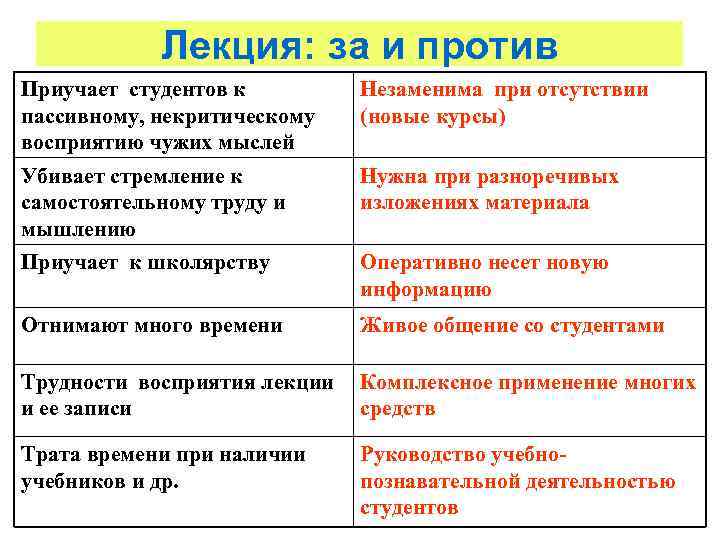 Лекция: за и против

| | |
|---|---|
| Приучает студентов к пассивному, некритическому восприятию чужих мыслей | Незаменима при отсутствии (новые курсы) |
| Убивает стремление к самостоятельному труду и мышлению | Нужна при разноречивых изложениях материала |
| Приучает к школярству | Оперативно несет новую информацию |
| Отнимают много времени | Живое общение со студентами |
| Трудности восприятия лекции и ее записи | Комплексное применение многих средств |
| Трата времени при наличии учебников и др. | Руководство учебно-познавательной деятельностью студентов |